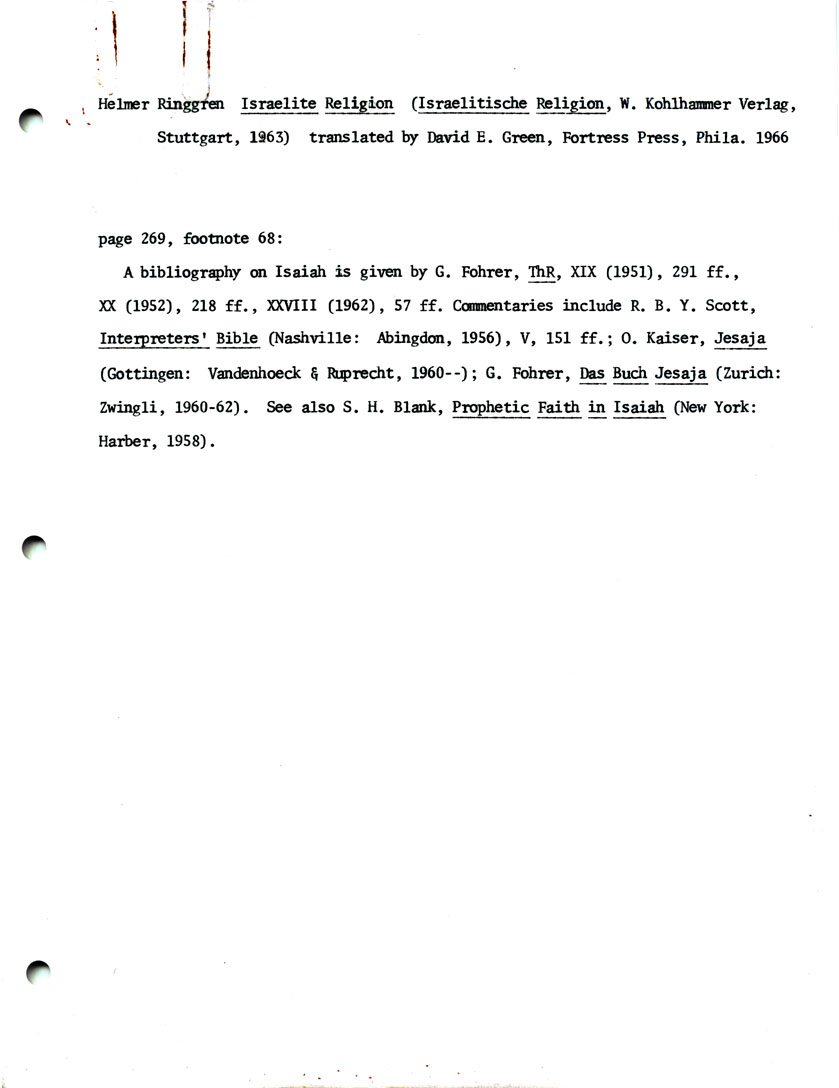 Helmer Ringgren Israelite Religion (Israelitische Religion, W. Kohlhammer Verlag, Stuttgart, 1963) translated by David E. Green, Fortress Press, Phila. 1966

page 269, footnote 68:

A bibliography on Isaiah is given by G. Fohrer, ThR, XIX (1951), 291 ff., XX (1952), 218 ff., XXVIII (1962), 57 ff. Commentaries include R. B. Y. Scott, Interpreters' Bible (Nashville: Abingdon, 1956), V, 151 ff.; O. Kaiser, Jesaja (Gottingen: Vandenhoeck & Ruprecht, 1960--); G. Fohrer, Das Buch Jesaja (Zurich: Zwingli, 1960-62). See also S. H. Blank, Prophetic Faith in Isaiah (New York: Harber, 1958).